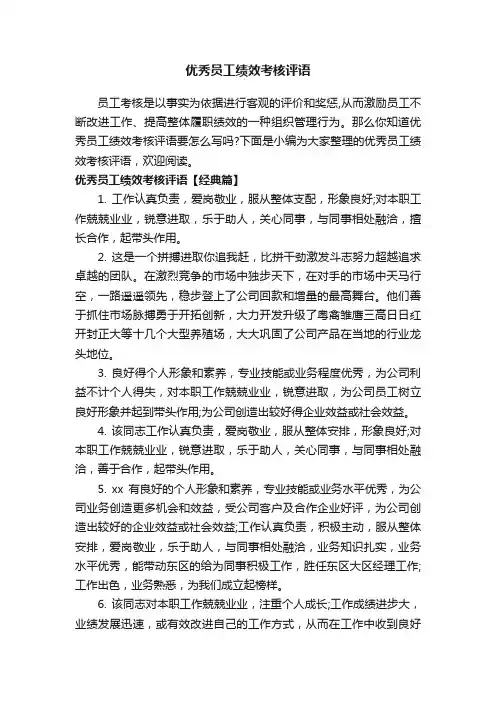 优秀员工绩效考核评语

员工考核是以事实为依据进行客观的评价和奖惩,从而激励员工不断改进工作、提高整体履职绩效的一种组织管理行为。那么你知道优秀员工绩效考核评语要怎么写吗?下面是小编为大家整理的优秀员工绩效考核评语，欢迎阅读。

优秀员工绩效考核评语【经典篇】

1. 工作认真负责，爱岗敬业，服从整体支配，形象良好;对本职工作兢兢业业，锐意进取，乐于助人，关心同事，与同事相处融洽，擅长合作，起带头作用。

2. 这是一个拼搏进取你追我赶，比拼干劲激发斗志努力超越追求卓越的团队。在激烈竞争的市场中独步天下，在对手的市场中天马行空，一路遥遥领先，稳步登上了公司回款和增量的最高舞台。他们善于抓住市场脉搏勇于开拓创新，大力开发升级了粤禽雏鹰三高日日红开封正大等十几个大型养殖场，大大巩固了公司产品在当地的行业龙头地位。

3. 良好得个人形象和素养，专业技能或业务程度优秀，为公司利益不计个人得失，对本职工作兢兢业业，锐意进取，为公司员工树立良好形象并起到带头作用;为公司创造出较好得企业效益或社会效益。

4. 该同志工作认真负责，爱岗敬业，服从整体安排，形象良好;对本职工作兢兢业业，锐意进取，乐于助人，关心同事，与同事相处融洽，善于合作，起带头作用。

5. xx 有良好的个人形象和素养，专业技能或业务水平优秀，为公司业务创造更多机会和效益，受公司客户及合作企业好评，为公司创造出较好的企业效益或社会效益;工作认真负责，积极主动，服从整体安排，爱岗敬业，乐于助人，与同事相处融洽，业务知识扎实，业务水平优秀，能带动东区的给为同事积极工作，胜任东区大区经理工作;工作出色，业务熟悉，为我们成立起榜样。

6. 该同志对本职工作兢兢业业，注重个人成长;工作成绩进步大，业绩发展迅速，或有效改进自己的工作方式，从而在工作中收到良好